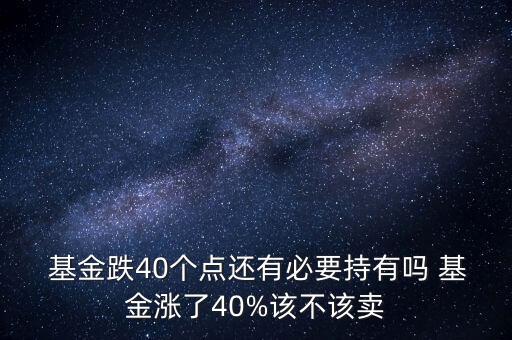 基金跌40个点还有必要持有吗 基金涨了40%该不该卖